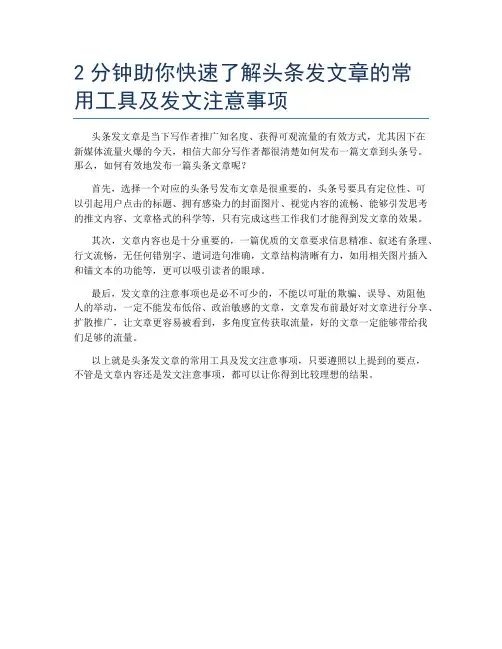 2 分钟助你快速了解头条发文章的常用工具及发文注意事项

头条发文章是当下写作者推广知名度、获得可观流量的有效方式，尤其因下在新媒体流量火爆的今天，相信大部分写作者都很清楚如何发布一篇文章到头条号。那么，如何有效地发布一篇头条文章呢？

首先，选择一个对应的头条号发布文章是很重要的，头条号要具有定位性、可以引起用户点击的标题、拥有感染力的封面图片、视觉内容的流畅、能够引发思考的推文内容、文章格式的科学等，只有完成这些工作我们才能得到发文章的效果。

其次，文章内容也是十分重要的，一篇优质的文章要求信息精准、叙述有条理、行文流畅，无任何错别字、遣词造句准确，文章结构清晰有力，如用相关图片插入和锚文本的功能等，更可以吸引读者的眼球。

最后，发文章的注意事项也是必不可少的，不能以可耻的欺骗、误导、劝阻他人的举动，一定不能发布低俗、政治敏感的文章，文章发布前最好对文章进行分享、扩散推广，让文章更容易被看到，多角度宣传获取流量，好的文章一定能够带给我们足够的流量。

以上就是头条发文章的常用工具及发文注意事项，只要遵照以上提到的要点，不管是文章内容还是发文注意事项，都可以让你得到比较理想的结果。